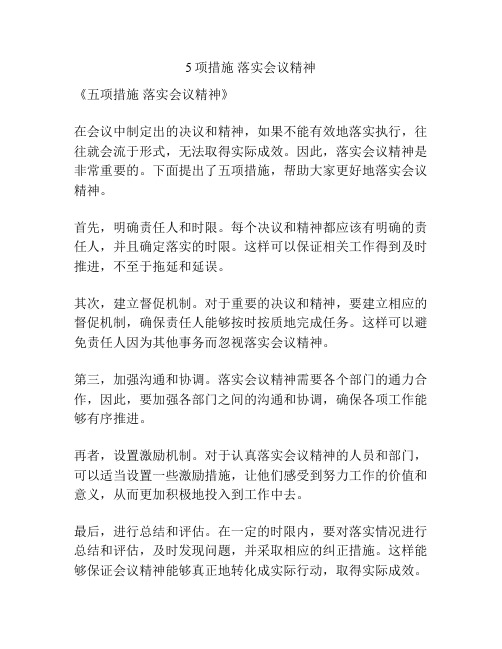 5 项措施 落实会议精神

《五项措施 落实会议精神》

在会议中制定出的决议和精神，如果不能有效地落实执行，往往就会流于形式，无法取得实际成效。因此，落实会议精神是非常重要的。下面提出了五项措施，帮助大家更好地落实会议精神。

首先，明确责任人和时限。每个决议和精神都应该有明确的责任人，并且确定落实的时限。这样可以保证相关工作得到及时推进，不至于拖延和延误。

其次，建立督促机制。对于重要的决议和精神，要建立相应的督促机制，确保责任人能够按时按质地完成任务。这样可以避免责任人因为其他事务而忽视落实会议精神。

第三，加强沟通和协调。落实会议精神需要各个部门的通力合作，因此，要加强各部门之间的沟通和协调，确保各项工作能够有序推进。

再者，设置激励机制。对于认真落实会议精神的人员和部门，可以适当设置一些激励措施，让他们感受到努力工作的价值和意义，从而更加积极地投入到工作中去。

最后，进行总结和评估。在一定的时限内，要对落实情况进行总结和评估，及时发现问题，并采取相应的纠正措施。这样能够保证会议精神能够真正地转化成实际行动，取得实际成效。